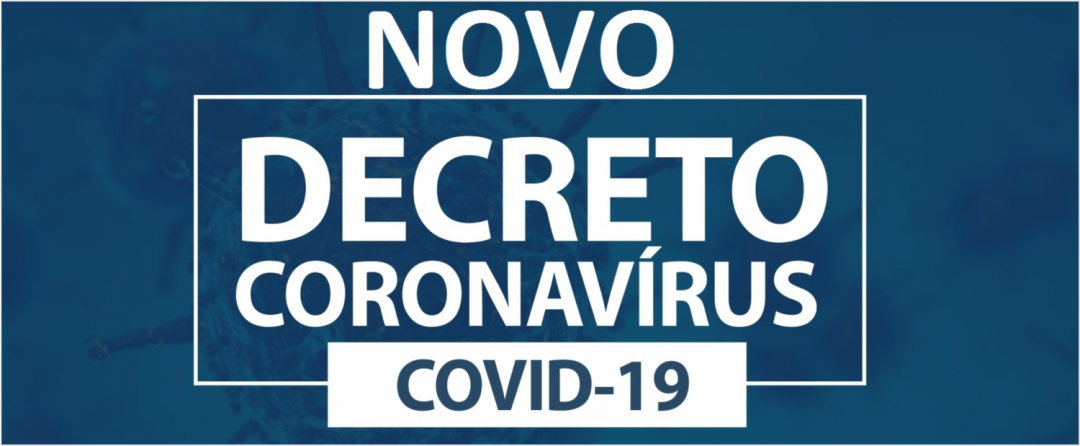 NOVO
DECRETO
CORONAVÍRUS
COVID-19